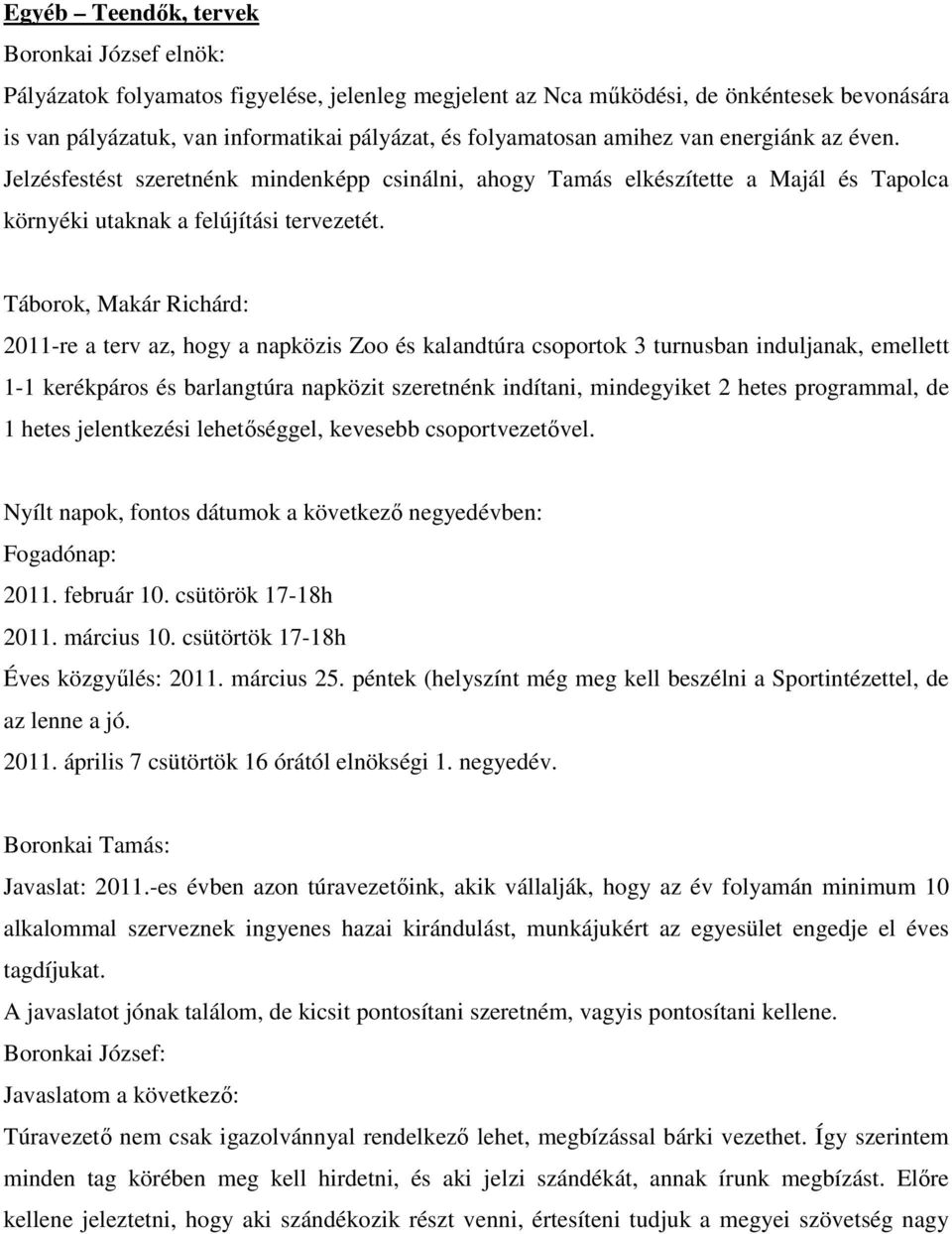 Egyéb – Teendők, tervek

Boronkai József elnök:

Pályázatok folyamatos figyelése, jelenleg megjelent az Nca működési, de önkéntesek bevonására is van pályázatuk, van informatikai pályázat, és folyamatosan amihez van energiánk az éven. Jelzésfestést szeretnénk mindenképp csinálni, ahogy Tamás elkészítette a Majál és Tapolca környéki utaknak a felújítási tervezetét.

Táborok, Makár Richárd:

2011-re a terv az, hogy a napközis Zoo és kalandtúra csoportok 3 turnusban induljanak, emellett 1-1 kerékpáros és barlangtúra napközit szeretnénk indítani, mindegyiket 2 hetes programmal, de 1 hetes jelentkezési lehetőséggel, kevesebb csoportvezetővel.

Nyílt napok, fontos dátumok a következő negyedévben:

Fogadónap:

2011. február 10. csütörök 17-18h

2011. március 10. csütörtök 17-18h

Éves közgyűlés: 2011. március 25. péntek (helyszínt még meg kell beszélni a Sportintézettel, de az lenne a jó.

2011. április 7 csütörtök 16 órától elnökségi 1. negyedév.

Boronkai Tamás:

Javaslat: 2011.-es évben azon túravezetőink, akik vállalják, hogy az év folyamán minimum 10 alkalommal szerveznek ingyenes hazai kirándulást, munkájukért az egyesület engedje el éves tagdíjukat.

A javaslatot jónak találom, de kicsit pontosítani szeretném, vagyis pontosítani kellene.

Boronkai József:

Javaslatom a következő:

Túravezető nem csak igazolvánnyal rendelkező lehet, megbízással bárki vezethet. Így szerintem minden tag körében meg kell hirdetni, és aki jelzi szándékát, annak írunk megbízást. Előre kellene jeleztetni, hogy aki szándékozik részt venni, értesíteni tudjuk a megyei szövetség nagy